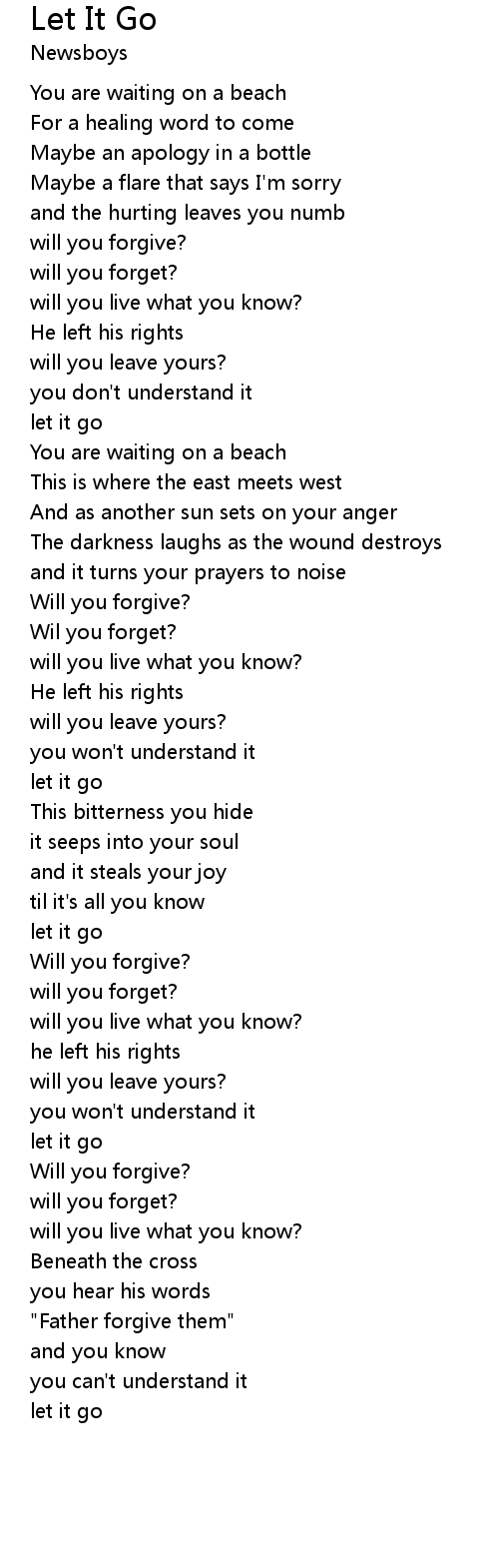 Let It Go
Newsboys

You are waiting on a beach
For a healing word to come
Maybe an apology in a bottle
Maybe a flare that says I'm sorry
and the hurting leaves you numb
will you forgive?
will you forget?
will you live what you know?
He left his rights
will you leave yours?
you don't understand it
let it go
You are waiting on a beach
This is where the east meets west
And as another sun sets on your anger
The darkness laughs as the wound destroys
and it turns your prayers to noise
Will you forgive?
Wil you forget?
will you live what you know?
He left his rights
will you leave yours?
you won't understand it
let it go
This bitterness you hide
it seeps into your soul
and it steals your joy
til it's all you know
let it go
Will you forgive?
will you forget?
will you live what you know?
he left his rights
will you leave yours?
you won't understand it
let it go
Will you forgive?
will you forget?
will you live what you know?
Beneath the cross
you hear his words
"Father forgive them"
and you know
you can't understand it
let it go